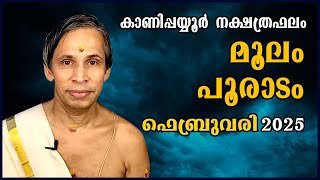 കാണിപ്പയ്യൂർ നക്ഷത്രഫലം

മൂലം

പൂരാടം

ഫെബ്രുവരി 2025